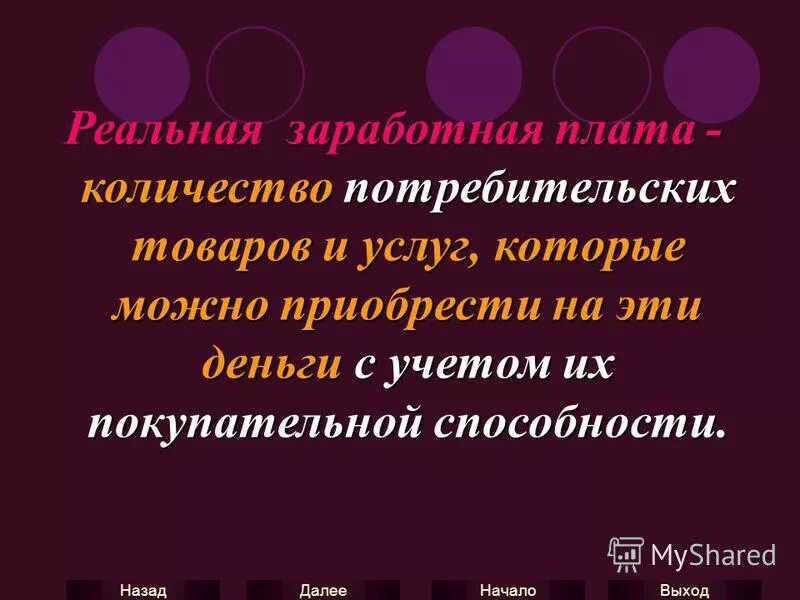 Реальная заработная плата - количество потребительских товаров и услуг, которые можно приобрести на эти деньги с учетом их покупательной способности.

MyShared

Назад Далее Начало Выход